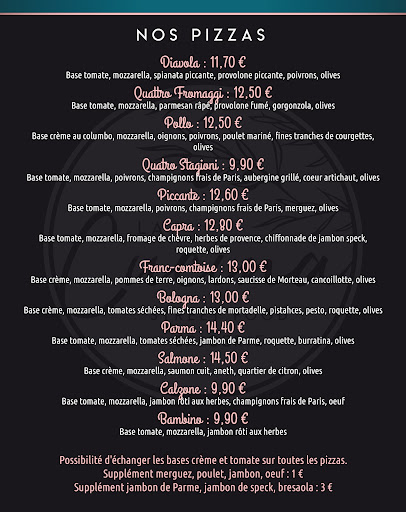 NOS PIZZAS

Diavola : 11,70 €
Base tomate, mozzarella, spianata piccante, provolone piccante, poivrons, olives

Quattro Fromaggi : 12,50 €
Base tomate, mozzarella, parmesan râpé, provolone fumé, gorgonzola, olives

Pollo : 12,50 €
Base crème au columbo, mozzarella, oignons, poivrons, poulet mariné, fines tranches de courgettes, olives

Quatro Stagioni : 9,90 €
Base tomate, mozzarella, poivrons, champignons frais de Paris, aubergine grillé, coeur artichaut, olives

Piccante : 12,60 €
Base tomate, mozzarella, poivrons, champignons frais de Paris, merguez, olives

Capra : 12,80 €
Base tomate, mozzarella, fromage de chèvre, herbes de provence, chiffonnade de jambon speck, roquette, olives

Franc-comtoise : 13,00 €
Base crème, mozzarella, pommes de terre, oignons, lardons, saucisse de Morteau, cancoillotte, olives

Bologna : 13,00 €
Base crème, mozzarella, tomates séchées, fines tranches de mortadelle, pistahces, pesto, roquette, olives

Parma : 14,40 €
Base tomate, mozzarella, tomates séchées, jambon de Parme, roquette, burratina, olives

Salmone : 14,50 €
Base crème, mozzarella, saumon cuit, aneth, quartier de citron, olives

Calzone : 9,90 €
Base tomate, mozzarella, jambon rôti aux herbes, champignons frais de Paris, oeuf

Bambino : 9,90 €
Base tomate, mozzarella, jambon rôti aux herbes

Possibilité d'échanger les bases crème et tomate sur toutes les pizzas.
Supplément merguez, poulet, jambon, oeuf : 1 €
Supplément jambon de Parme, jambon de speck, bresaola : 3 €